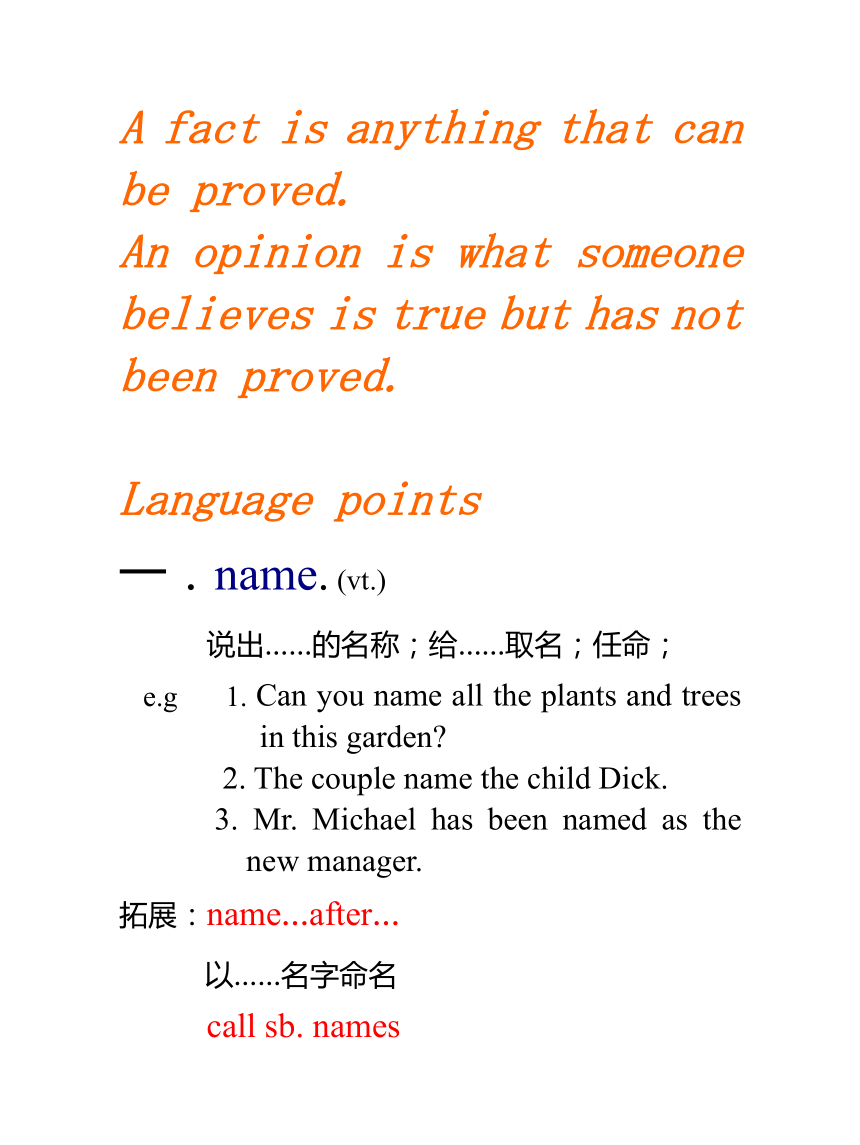 A fact is anything that can be proved.
An opinion is what someone believes is true but has not been proved.

Language points

一 . name. (vt.)

说出......的名称；给......取名；任命；

e.g 1. Can you name all the plants and trees in this garden?
2. The couple name the child Dick.
3. Mr. Michael has been named as the new manager.

拓展：name...after...

以......名字命名

call sb. names